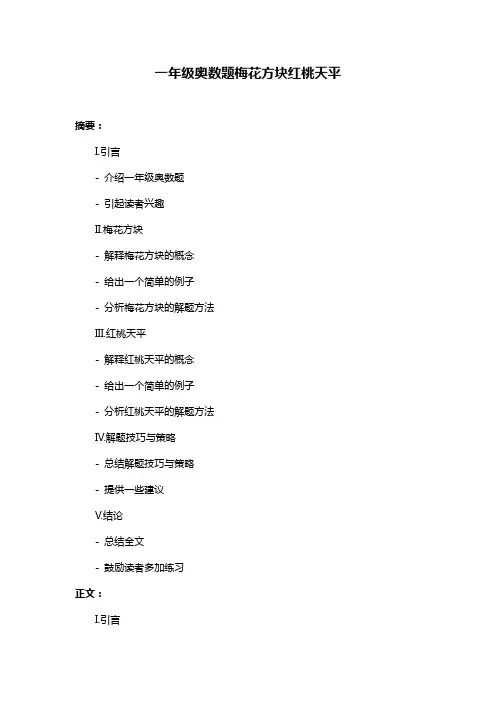 一年级奥数题梅花方块红桃天平

摘要：

I.引言

- 介绍一年级奥数题

- 引起读者兴趣

II.梅花方块

- 解释梅花方块的概念

- 给出一个简单的例子

- 分析梅花方块的解题方法

III.红桃天平

- 解释红桃天平的概念

- 给出一个简单的例子

- 分析红桃天平的解题方法

IV.解题技巧与策略

- 总结解题技巧与策略

- 提供一些建议

V.结论

- 总结全文

- 鼓励读者多加练习

正文：

I.引言